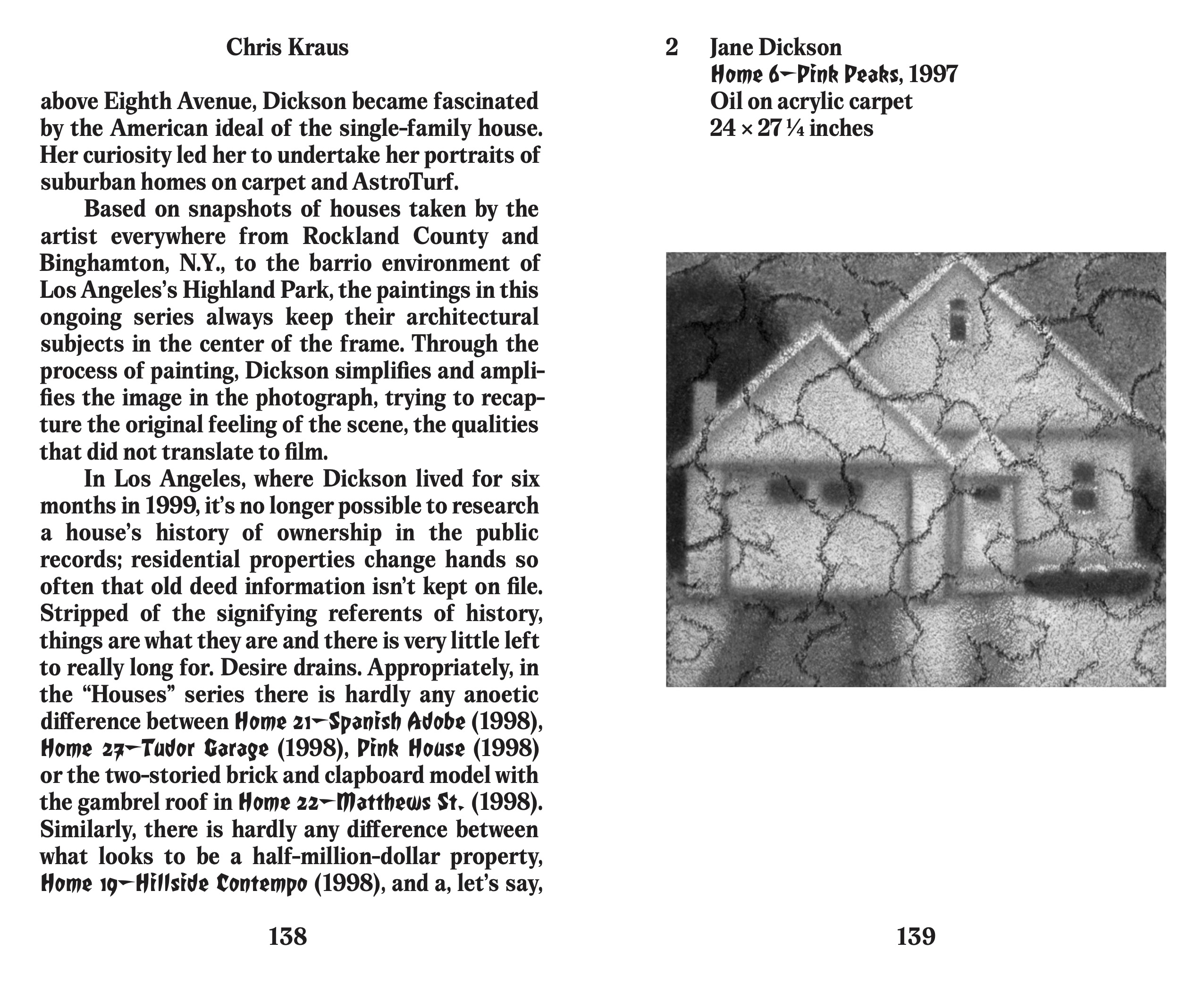 Chris Kraus

above Eighth Avenue, Dickson became fascinated by the American ideal of the single-family house. Her curiosity led her to undertake her portraits of suburban homes on carpet and AstroTurf.

Based on snapshots of houses taken by the artist everywhere from Rockland County and Binghamton, N.Y., to the barrio environment of Los Angeles's Highland Park, the paintings in this ongoing series always keep their architectural subjects in the center of the frame. Through the process of painting, Dickson simplifies and amplifies the image in the photograph, trying to recapture the original feeling of the scene, the qualities that did not translate to film.

In Los Angeles, where Dickson lived for six months in 1999, it's no longer possible to research a house's history of ownership in the public records; residential properties change hands so often that old deed information isn't kept on file. Stripped of the signifying referents of history, things are what they are and there is very little left to really long for. Desire drains. Appropriately, in the "Houses" series there is hardly any anoetic difference between Home 21—Spanish Adobe (1998), Home 27—Tudor Garage (1998), Pink House (1998) or the two-storied brick and clapboard model with the gambrel roof in Home 22—Matthews St. (1998). Similarly, there is hardly any difference between what looks to be a half-million-dollar property, Home 19—Hillside Contempo (1998), and a, let's say,

138

2 Jane Dickson
Home 6—Pink Peaks, 1997
Oil on acrylic carpet
24 × 27 ¼ inches

139